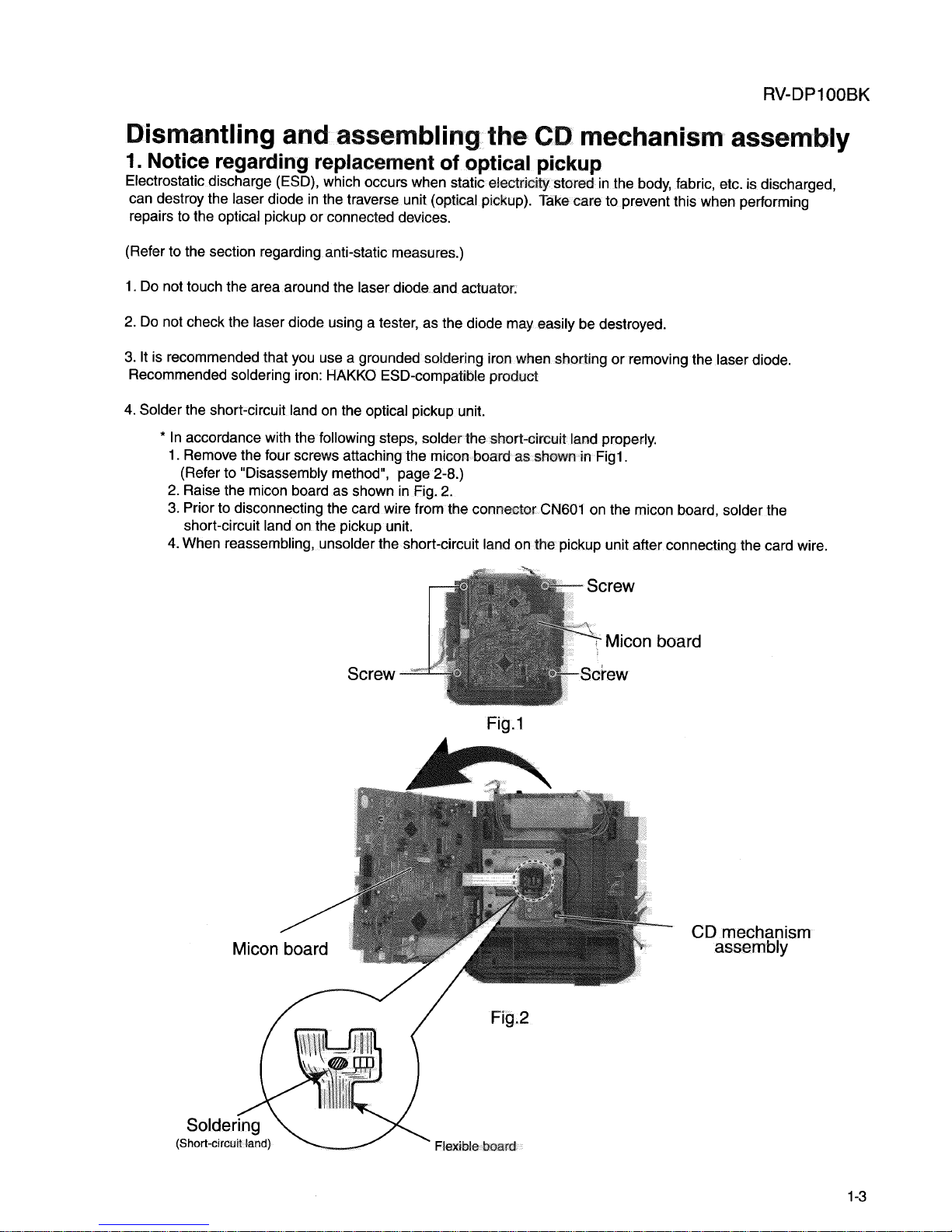 RV-DP100BK

Dismantling and assembling the CD mechanism assembly

1. Notice regarding replacement of optical pickup

Electrostatic discharge (ESD), which occurs when static electricity stored in the body, fabric, etc. is discharged, can destroy the laser diode in the traverse unit (optical pickup). Take care to prevent this when performing repairs to the optical pickup or connected devices.

(Refer to the section regarding anti-static measures.)

1. Do not touch the area around the laser diode and actuator.

2. Do not check the laser diode using a tester, as the diode may easily be destroyed.

3. It is recommended that you use a grounded soldering iron when shorting or removing the laser diode. Recommended soldering iron: HAKKO ESD-compatible product

4. Solder the short-circuit land on the optical pickup unit.

* In accordance with the following steps, solder the short-circuit land properly.
1. Remove the four screws attaching the micon board as shown in Fig1. (Refer to "Disassembly method", page 2-8.)
2. Raise the micon board as shown in Fig. 2.
3. Prior to disconnecting the card wire from the connector CN601 on the micon board, solder the short-circuit land on the pickup unit.
4. When reassembling, unsolder the short-circuit land on the pickup unit after connecting the card wire.

Screw

Micon board

Screw

Screw

Fig.1

Micon board

CD mechanism assembly

Fig.2

Soldering
(Short-circuit land)

Flexible board

1-3